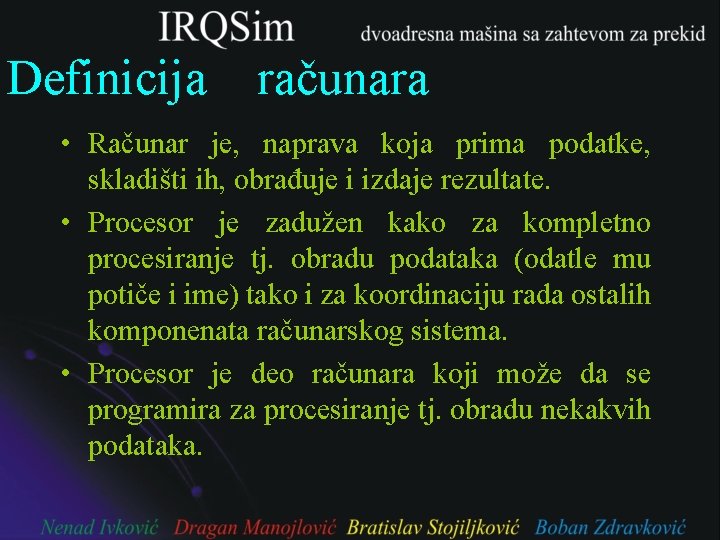 IRQSim dvoadresna mašina sa zahtevom za prekid

Definicija računara

• Računar je, naprava koja prima podatke, skladišti ih, obrađuje i izdaje rezultate.

• Procesor je zadužen kako za kompletno procesiranje tj. obradu podataka (odatle mu potiče i ime) tako i za koordinaciju rada ostalih komponenata računarskog sistema.

• Procesor je deo računara koji može da se programira za procesiranje tj. obradu nekakvih podataka.

Nenad Ivković Dragan Manojlović Bratislav Stojiljković Boban Zdravković